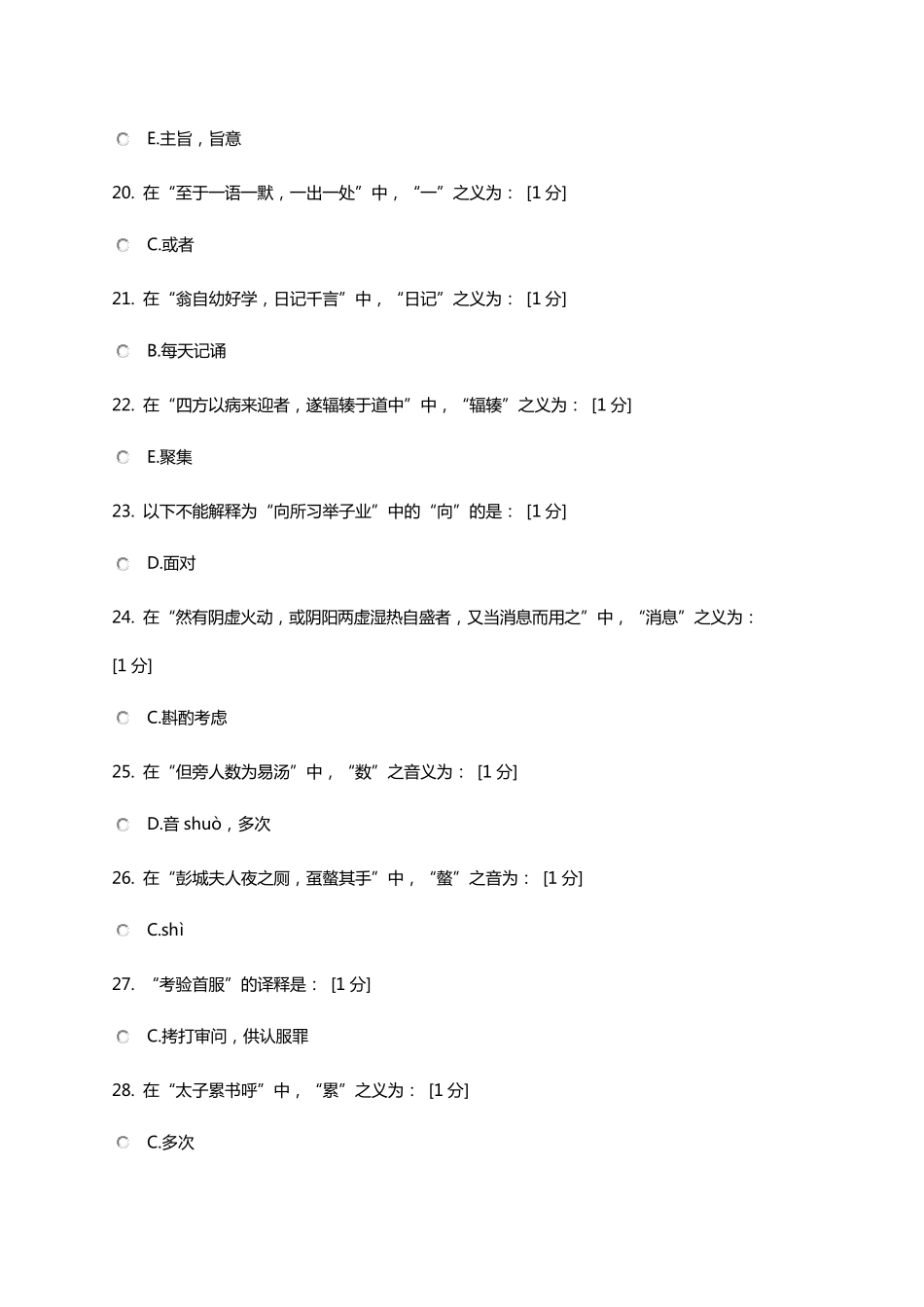 E.主旨，旨意

20. 在“至于一语一默，一出一处”中，“一”之义为： [1 分]

C.或者

21. 在“翁自幼好学，日记千言”中，“日记”之义为： [1 分]

B.每天记诵

22. 在“四方以病来迎者，遂辐辏于道中”中，“辐辏”之义为： [1 分]

E.聚集

23. 以下不能解释为“向所习举子业”中的“向”的是： [1 分]

D.面对

24. 在“然有阴虚火动，或阴阳两虚湿热自盛者，又当消息而用之”中，“消息”之义为： [1 分]

C.斟酌考虑

25. 在“但旁人数为易汤”中，“数”之音义为： [1 分]

D.音 shuò，多次

26. 在“彭城夫人夜之厕，虿螫其手”中，“螫”之音为： [1 分]

C.shì

27. “考验首服”的译释是： [1 分]

C.拷打审问，供认服罪

28. 在“太子累书呼”中，“累”之义为： [1 分]

C.多次